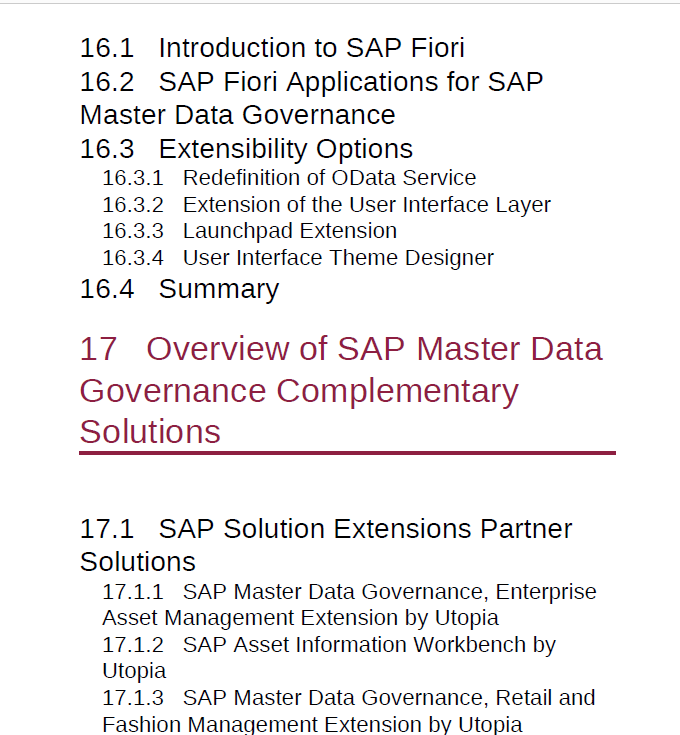 16.1 Introduction to SAP Fiori
16.2 SAP Fiori Applications for SAP Master Data Governance
16.3 Extensibility Options
16.3.1 Redefinition of OData Service
16.3.2 Extension of the User Interface Layer
16.3.3 Launchpad Extension
16.3.4 User Interface Theme Designer
16.4 Summary

17 Overview of SAP Master Data Governance Complementary Solutions

17.1 SAP Solution Extensions Partner Solutions
17.1.1 SAP Master Data Governance, Enterprise Asset Management Extension by Utopia
17.1.2 SAP Asset Information Workbench by Utopia
17.1.3 SAP Master Data Governance, Retail and Fashion Management Extension by Utopia